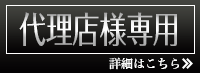 代理店様専用

詳細はこちら≫